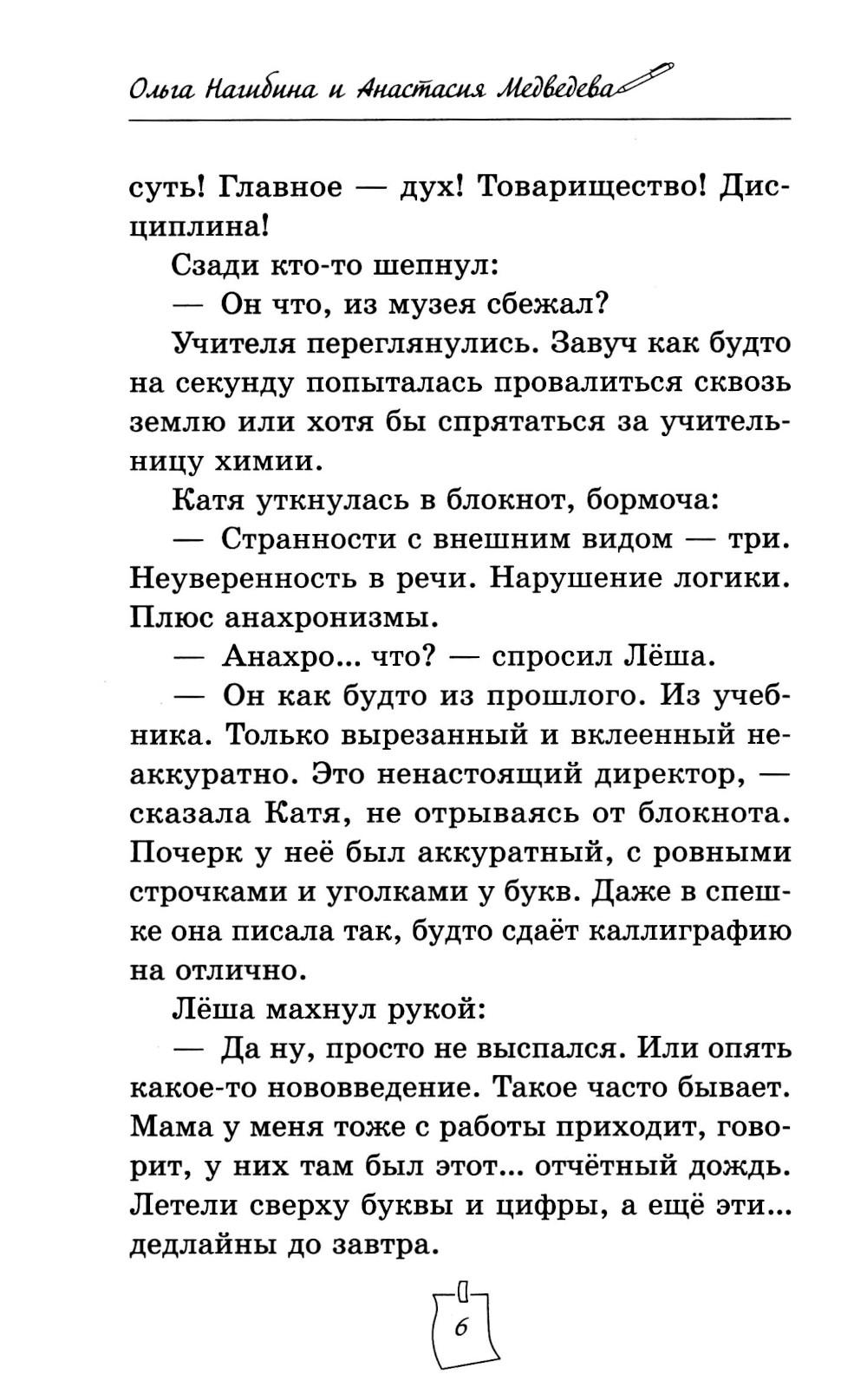 Ольга Нагибина и Анастасия Медведева

суть! Главное — дух! Товарищество! Дисциплина!

Сзади кто-то шепнул:

— Он что, из музея сбежал?

Учителя переглянулись. Завуч как будто на секунду попыталась провалиться сквозь землю или хотя бы спрятаться за учительницу химии.

Катя уткнулась в блокнот, бормоча:

— Странности с внешним видом — три. Неуверенность в речи. Нарушение логики. Плюс анахронизмы.

— Анахро... что? — спросил Лёша.

— Он как будто из прошлого. Из учебника. Только вырезанный и вклеенный неаккуратно. Это ненастоящий директор, — сказала Катя, не отрываясь от блокнота. Почерк у неё был аккуратный, с ровными строчками и уголками у букв. Даже в спешке она писала так, будто сдаёт каллиграфию на отлично.

Лёша махнул рукой:

— Да ну, просто не выспался. Или опять какое-то нововведение. Такое часто бывает. Мама у меня тоже с работы приходит, говорит, у них там был этот... отчётный дождь. Летели сверху буквы и цифры, а ещё эти... дедлайны до завтра.

6